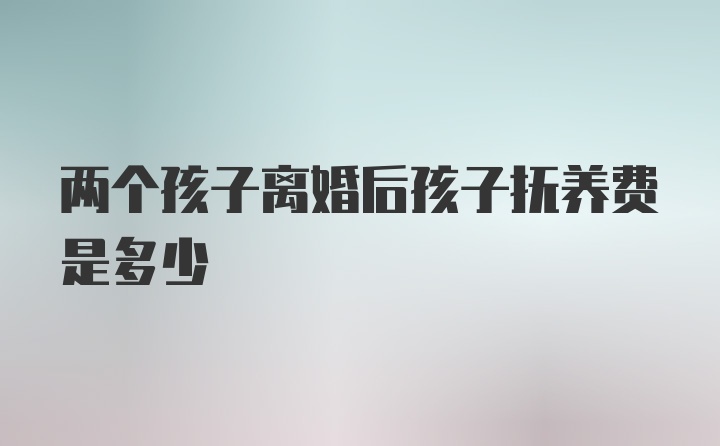 两个孩子离婚后孩子抚养费是多少